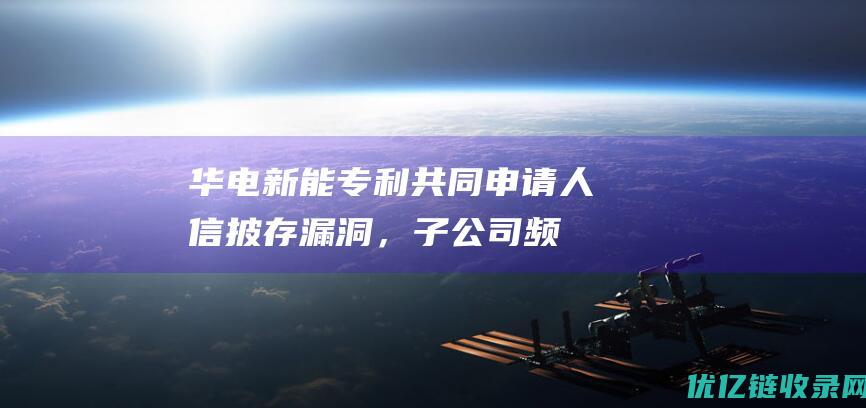 华电新能专利共同申请人信披存漏洞，子公司频

优亿链收录网